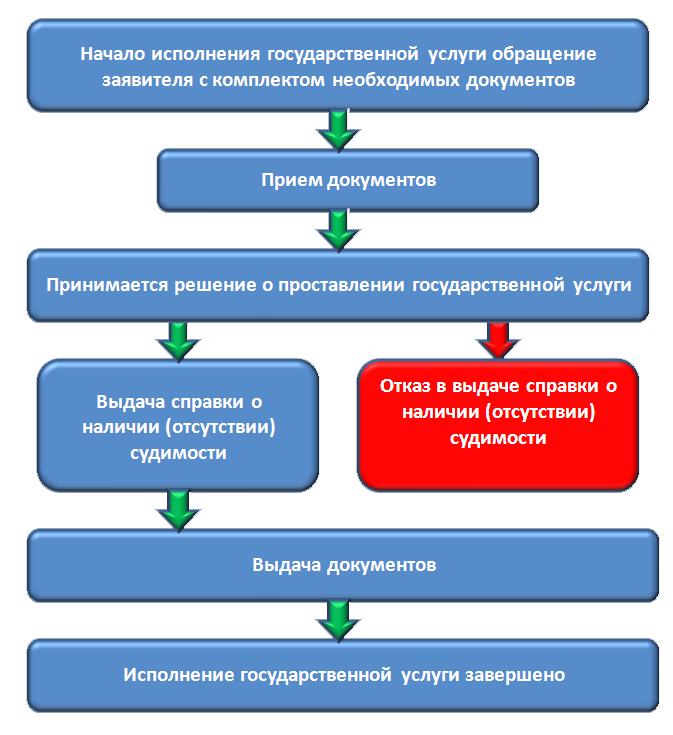 Начало исполнения государственной услуги обращение заявителя с комплектом необходимых документов

Прием документов

Принимается решение о проставлении государственной услуги

Выдача справки о наличии (отсутствии) судимости

Отказ в выдаче справки о наличии (отсутствии) судимости

Выдача документов

Исполнение государственной услуги завершено